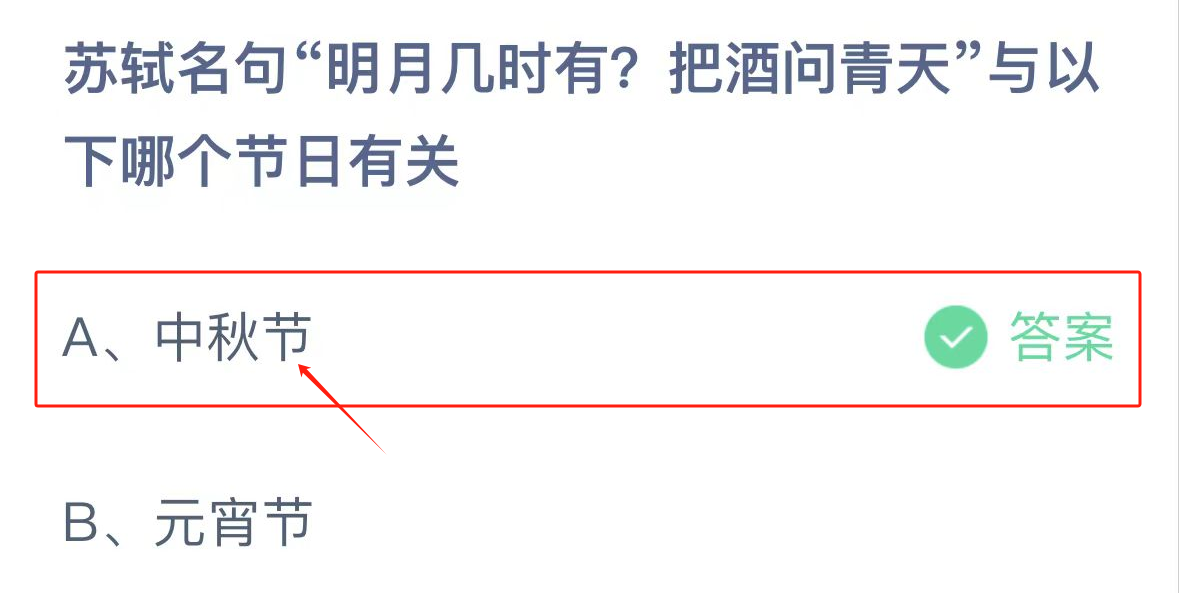 苏轼名句“明月几时有？把酒问青天”与以下哪个节日有关

A、中秋节 答案

B、元宵节